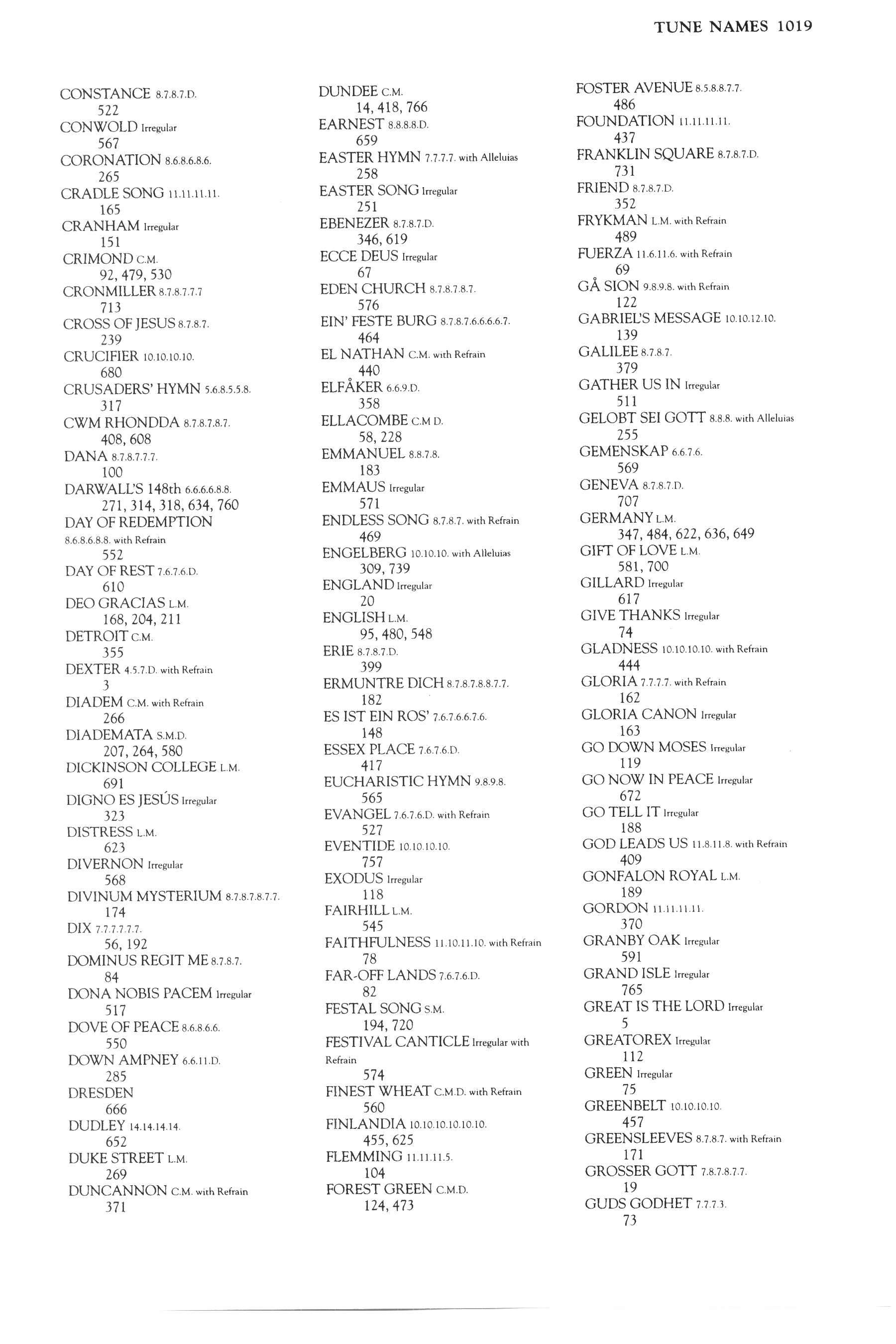 TUNE NAMES 1019

CONSTANCE 8.7.8.7.D.
522
CONWOLD Irregular
567
CORONATION 8.6.8.6.8.6.
265
CRADLE SONG 11.11.11.11.
165
CRANHAM Irregular
151
CRIMOND C.M.
92, 479, 530
CRONMILLER 8.7.8.7.7.7
713
CROSS OF JESUS 8.7.8.7.
239
CRUCIFIER 10.10.10.10.
680
CRUSADERS' HYMN 5.6.8.5.5.8.
317
CWM RHONDDA 8.7.8.7.8.7.
408, 608
DANA 8.7.8.7.7.7.
100
DARWALL'S 148th 6.6.6.6.8.8.
271, 314, 318, 634, 760
DAY OF REDEMPTION 8.6.8.6.8.8. with Refrain
552
DAY OF REST 7.6.7.6.D.
610
DEO GRACIAS L.M.
168, 204, 211
DETROIT C.M.
355
DEXTER 4.5.7.D. with Refrain
3
DIADEM C.M. with Refrain
266
DIADEMATA S.M.D.
207, 264, 580
DICKINSON COLLEGE L.M.
691
DIGNO ES JESÚS Irregular
323
DISTRESS L.M.
623
DIVERNON Irregular
568
DIVINUM MYSTERIUM 8.7.8.7.8.7.7.
174
DIX 7.7.7.7.7.7.
56, 192
DOMINUS REGIT ME 8.7.8.7.
84
DONA NOBIS PACEM Irregular
517
DOVE OF PEACE 8.6.8.6.6.
550
DOWN AMPNEY 6.6.11.D.
285
DRESDEN
666
DUDLEY 14.14.14.14.
652
DUKE STREET L.M.
269
DUNCANNON C.M. with Refrain
371

DUNDEE C.M.
14, 418, 766
EARNEST 8.8.8.8.D.
659
EASTER HYMN 7.7.7.7. with Alleluias
258
EASTER SONG Irregular
251
EBENEZER 8.7.8.7.D.
346, 619
ECCE DEUS Irregular
67
EDEN CHURCH 8.7.8.7.8.7.
576
EIN' FESTE BURG 8.7.8.7.6.6.6.6.7.
464
EL NATHAN C.M. with Refrain
440
ELFÅKER 6.6.9.D.
358
ELLACOMBE C.M D.
58, 228
EMMANUEL 8.8.7.8.
183
EMMAUS Irregular
571
ENDLESS SONG 8.7.8.7. with Refrain
469
ENGELBERG 10.10.10. with Alleluias
309, 739
ENGLAND Irregular
20
ENGLISH L.M.
95, 480, 548
ERIE 8.7.8.7.D.
399
ERMUNTRE DICH 8.7.8.7.8.8.7.7.
182
ES IST EIN ROS' 7.6.7.6.6.7.6.
148
ESSEX PLACE 7.6.7.6.D.
417
EUCHARISTIC HYMN 9.8.9.8.
565
EVANGEL 7.6.7.6.D. with Refrain
527
EVENTIDE 10.10.10.10.
757
EXODUS Irregular
118
FAIRHILL L.M.
545
FAITHFULNESS 11.10.11.10. with Refrain
78
FAR-OFF LANDS 7.6.7.6.D.
82
FESTAL SONG S.M.
194, 720
FESTIVAL CANTICLE Irregular with Refrain
574
FINEST WHEAT C.M.D. with Refrain
560
FINLANDIA 10.10.10.10.10.10.
455, 625
FLEMMING 11.11.11.5.
104
FOREST GREEN C.M.D.
124, 473

FOSTER AVENUE 8.5.8.8.7.7.
486
FOUNDATION 11.11.11.11.
437
FRANKLIN SQUARE 8.7.8.7.D.
731
FRIEND 8.7.8.7.D.
352
FRYKMAN L.M. with Refrain
489
FUERZA 11.6.11.6. with Refrain
69
GÅ SION 9.8.9.8. with Refrain
122
GABRIEL'S MESSAGE 10.10.12.10.
139
GALILEE 8.7.8.7.
379
GATHER US IN Irregular
511
GELOBT SEI GOTT 8.8.8. with Alleluias
255
GEMENSKAP 6.6.7.6.
569
GENEVA 8.7.8.7.D.
707
GERMANY L.M.
347, 484, 622, 636, 649
GIFT OF LOVE L.M.
581, 700
GILLARD Irregular
617
GIVE THANKS Irregular
74
GLADNESS 10.10.10.10. with Refrain
444
GLORIA 7.7.7.7. with Refrain
162
GLORIA CANON Irregular
163
GO DOWN MOSES Irregular
119
GO NOW IN PEACE Irregular
672
GO TELL IT Irregular
188
GOD LEADS US 11.8.11.8. with Refrain
409
GONFALON ROYAL L.M.
189
GORDON 11.11.11.11.
370
GRANBY OAK Irregular
591
GRAND ISLE Irregular
765
GREAT IS THE LORD Irregular
5
GREATOREX Irregular
112
GREEN Irregular
75
GREENBELT 10.10.10.10.
457
GREENSLEEVES 8.7.8.7. with Refrain
171
GROSSER GOTT 7.8.7.8.7.7.
19
GUDS GODHET 7.7.7.3.
73